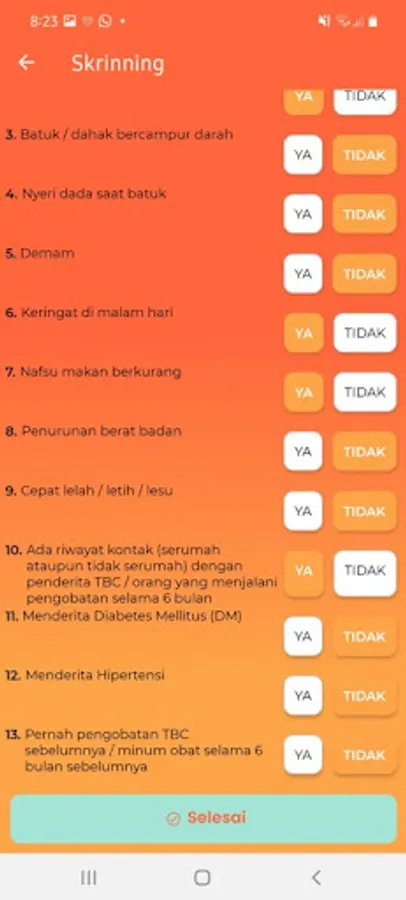 8:23

Skrinning

YA TIDAK

3. Batuk / dahak bercampur darah

YA TIDAK

4. Nyeri dada saat batuk

YA TIDAK

5. Demam

YA TIDAK

6. Keringat di malam hari

YA TIDAK

7. Nafsu makan berkurang

YA TIDAK

8. Penurunan berat badan

YA TIDAK

9. Cepat lelah / letih / lesu

YA TIDAK

10. Ada riwayat kontak (serumah ataupun tidak serumah) dengan penderita TBC / orang yang menjalani pengobatan selama 6 bulan

YA TIDAK

11. Menderita Diabetes Mellitus (DM)

YA TIDAK

12. Menderita Hipertensi

YA TIDAK

13. Pernah pengobatan TBC sebelumnya / minum obat selama 6 bulan sebelumnya

YA TIDAK

Selesai